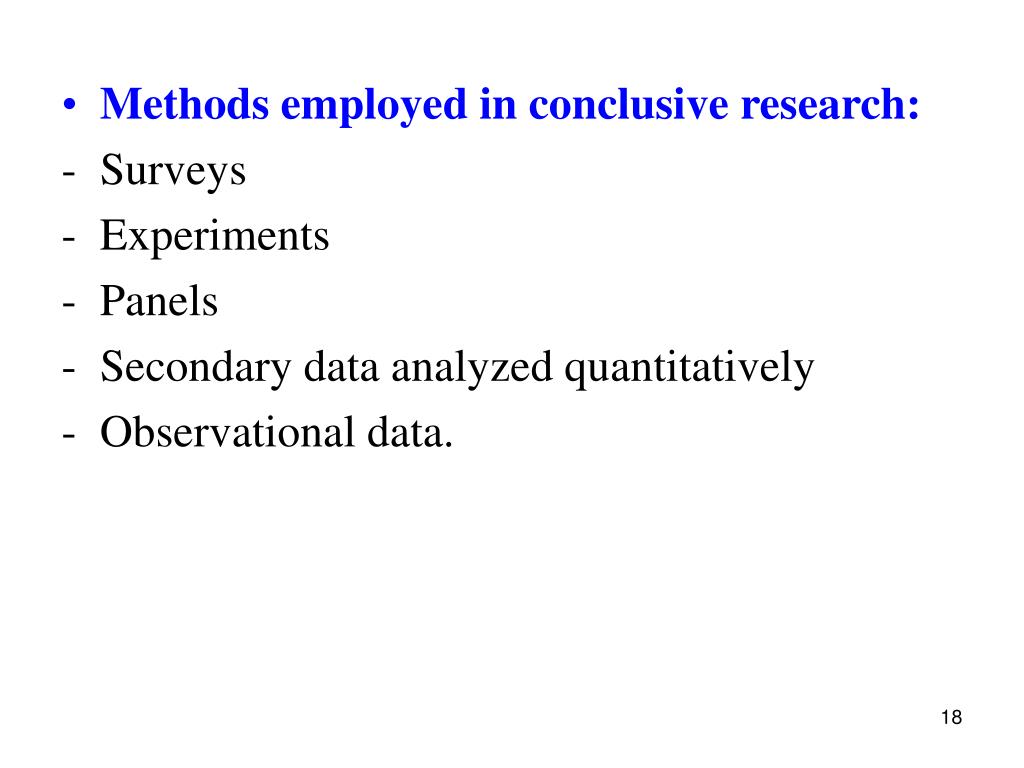 • Methods employed in conclusive research:
- Surveys
- Experiments
- Panels
- Secondary data analyzed quantitatively
- Observational data.

18